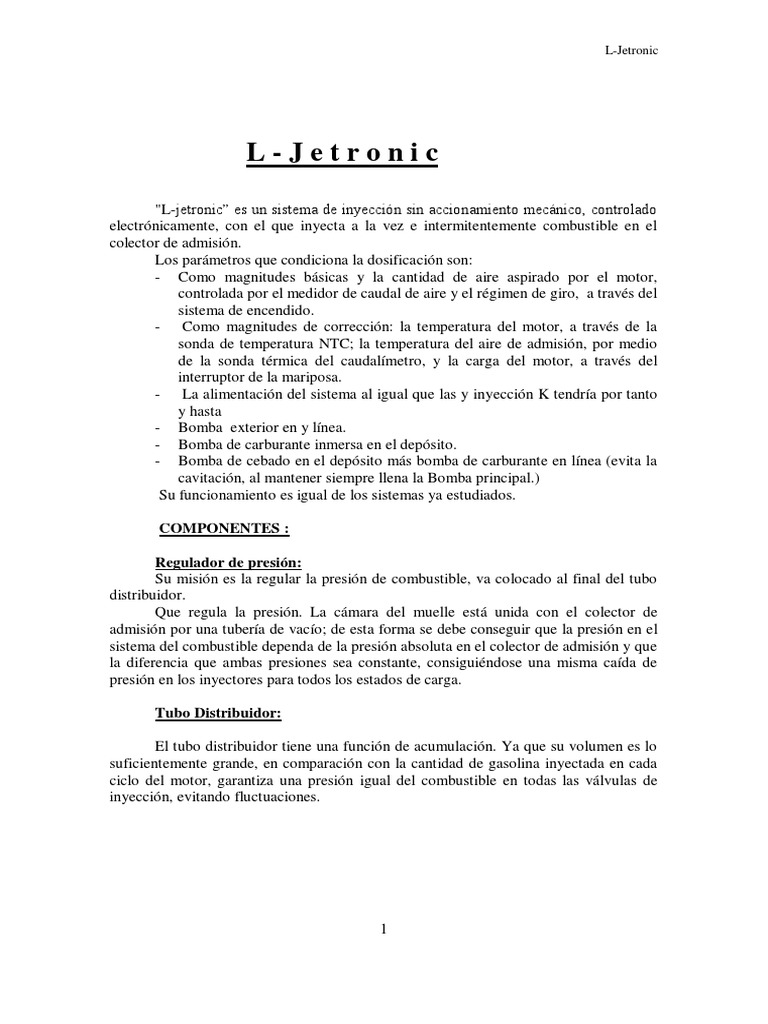 L-Jetronic

L - J e t r o n i c

"L-jetronic" es un sistema de inyección sin accionamiento mecánico, controlado electrónicamente, con el que inyecta a la vez e intermitentemente combustible en el colector de admisión.

Los parámetros que condiciona la dosificación son:
- Como magnitudes básicas y la cantidad de aire aspirado por el motor, controlada por el medidor de caudal de aire y el régimen de giro, a través del sistema de encendido.
- Como magnitudes de corrección: la temperatura del motor, a través de la sonda de temperatura NTC; la temperatura del aire de admisión, por medio de la sonda térmica del caudalímetro, y la carga del motor, a través del interruptor de la mariposa.
- La alimentación del sistema al igual que las y inyección K tendría por tanto y hasta
- Bomba exterior en y línea.
- Bomba de carburante inmersa en el depósito.
- Bomba de cebado en el depósito más bomba de carburante en línea (evita la cavitación, al mantener siempre llena la Bomba principal.)

Su funcionamiento es igual de los sistemas ya estudiados.

COMPONENTES :

Regulador de presión:
Su misión es la regular la presión de combustible, va colocado al final del tubo distribuidor.

Que regula la presión. La cámara del muelle está unida con el colector de admisión por una tubería de vacío; de esta forma se debe conseguir que la presión en el sistema del combustible dependa de la presión absoluta en el colector de admisión y que la diferencia que ambas presiones sea constante, consiguiéndose una misma caída de presión en los inyectores para todos los estados de carga.

Tubo Distribuidor:

El tubo distribuidor tiene una función de acumulación. Ya que su volumen es lo suficientemente grande, en comparación con la cantidad de gasolina inyectada en cada ciclo del motor, garantiza una presión igual del combustible en todas las válvulas de inyección, evitando fluctuaciones.

1